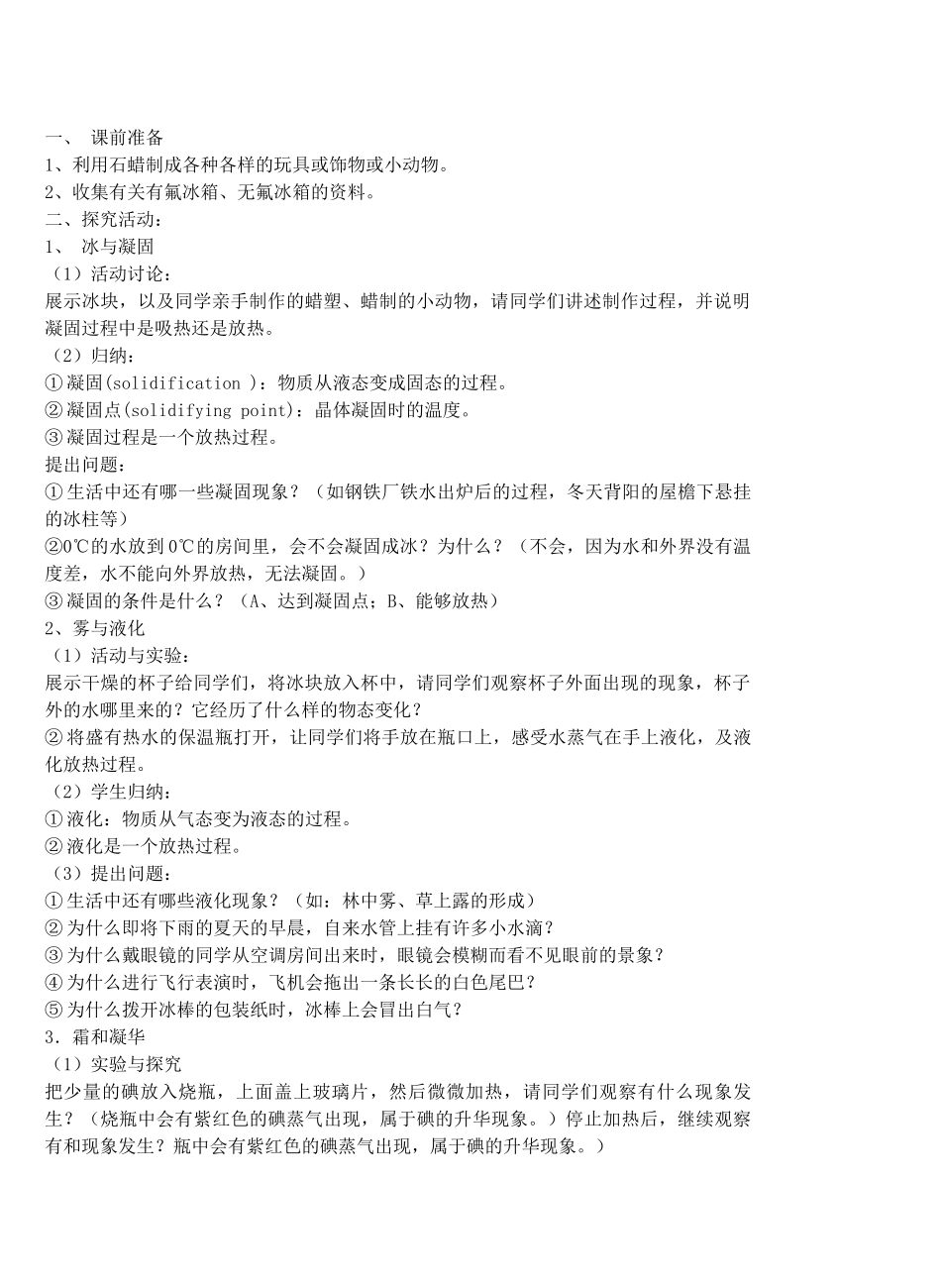 一、 课前准备
1、利用石蜡制成各种各样的玩具或饰物或小动物。
2、收集有关有氟冰箱、无氟冰箱的资料。
二、探究活动：
1、 冰与凝固
（1）活动讨论：
展示冰块，以及同学亲手制作的蜡塑、蜡制的小动物，请同学们讲述制作过程，并说明凝固过程中是吸热还是放热。
（2）归纳：
①凝固(solidification )：物质从液态变成固态的过程。
②凝固点(solidifying point)：晶体凝固时的温度。
③凝固过程是一个放热过程。
提出问题：
①生活中还有哪一些凝固现象？（如钢铁厂铁水出炉后的过程，冬天背阳的屋檐下悬挂的冰柱等）
②0℃的水放到0℃的房间里，会不会凝固成冰？为什么？（不会，因为水和外界没有温度差，水不能向外界放热，无法凝固。）
③凝固的条件是什么？（A、达到凝固点；B、能够放热）
2、雾与液化
（1）活动与实验：
展示干燥的杯子给同学们，将冰块放入杯中，请同学们观察杯子外面出现的现象，杯子外的水哪里来的？它经历了什么样的物态变化？
②将盛有热水的保温瓶打开，让同学们将手放在瓶口上，感受水蒸气在手上液化，及液化放热过程。
（2）学生归纳：
①液化：物质从气态变为液态的过程。
②液化是一个放热过程。
（3）提出问题：
①生活中还有哪些液化现象？（如：林中雾、草上露的形成）
②为什么即将下雨的夏天的早晨，自来水管上挂有许多小水滴？
③为什么戴眼镜的同学从空调房间出来时，眼镜会模糊而看不见眼前的景象？
④为什么进行飞行表演时，飞机会拖出一条长长的白色尾巴？
⑤为什么拨开冰棒的包装纸时，冰棒上会冒出白气？
3．霜和凝华
（1）实验与探究
把少量的碘放入烧瓶，上面盖上玻璃片，然后微微加热，请同学们观察有什么现象发生？（烧瓶中会有紫红色的碘蒸气出现，属于碘的升华现象。）停止加热后，继续观察有和现象发生？瓶中会有紫红色的碘蒸气出现，属于碘的升华现象。）